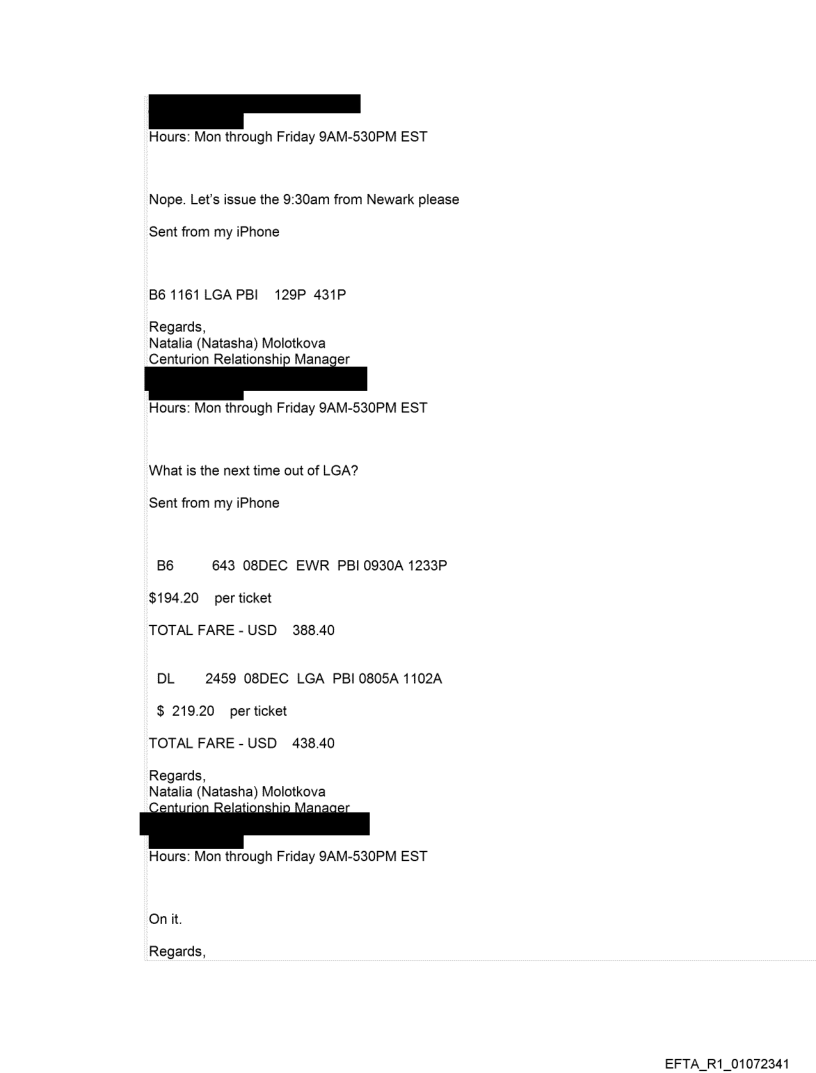 Hours: Mon through Friday 9AM-530PM EST

Nope. Let's issue the 9:30am from Newark please

Sent from my iPhone

B6 1161 LGA PBI 129P 431P

Regards,
Natalia (Natasha) Molotkova
Centurion Relationship Manager

Hours: Mon through Friday 9AM-530PM EST

What is the next time out of LGA?

Sent from my iPhone

B6 643 08DEC EWR PBI 0930A 1233P

$194.20 per ticket

TOTAL FARE - USD 388.40

DL 2459 08DEC LGA PBI 0805A 1102A

$ 219.20 per ticket

TOTAL FARE - USD 438.40

Regards,
Natalia (Natasha) Molotkova
Centurion Relationship Manager

Hours: Mon through Friday 9AM-530PM EST

On it.

Regards,

EFTA_R1_01072341